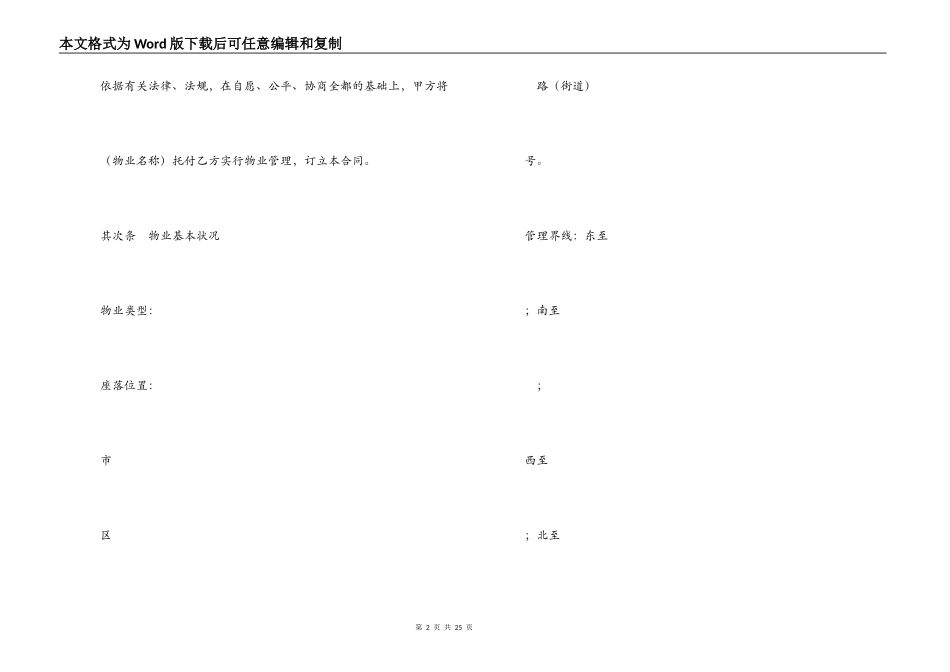 本文格式为Word版下载后可任意编辑和复制

依据有关法律、法规，在自愿、公平、协商全都的基础上，甲方将

（物业名称）托付乙方实行物业管理，订立本合同。

其次条 物业基本状况

物业类型：

座落位置：

市

区

路（街道）

号。

管理界线：东至

；南至

；

西至

；北至

第 2 页 共 25 页